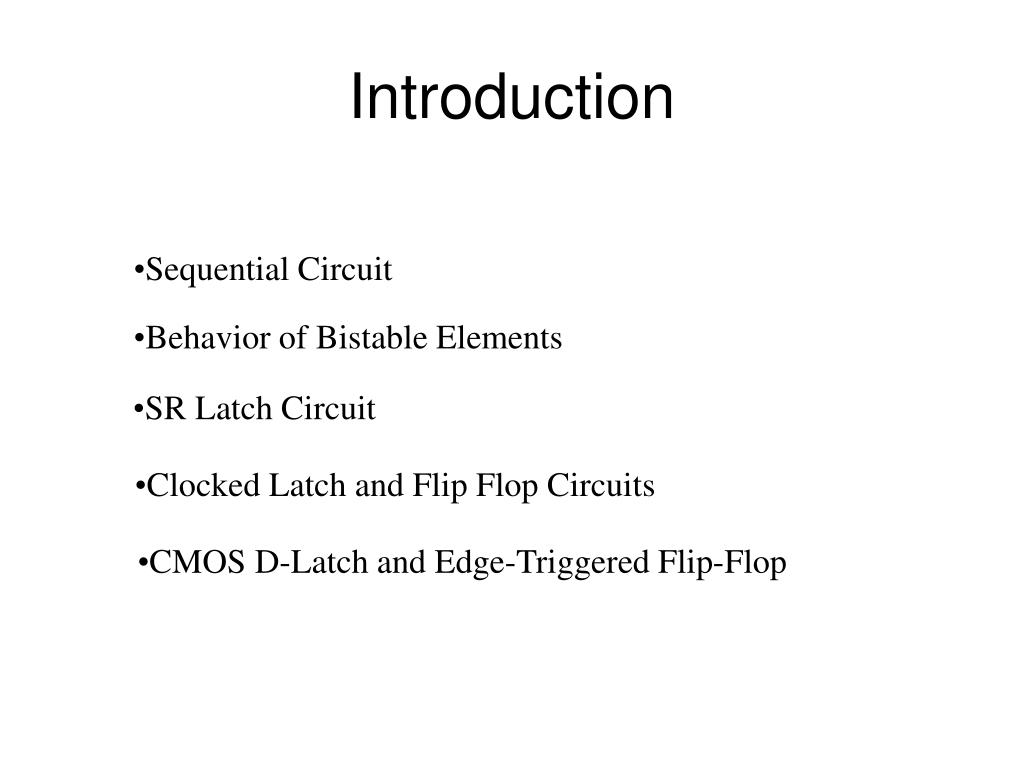 Introduction

•Sequential Circuit

•Behavior of Bistable Elements

•SR Latch Circuit

•Clocked Latch and Flip Flop Circuits

•CMOS D-Latch and Edge-Triggered Flip-Flop